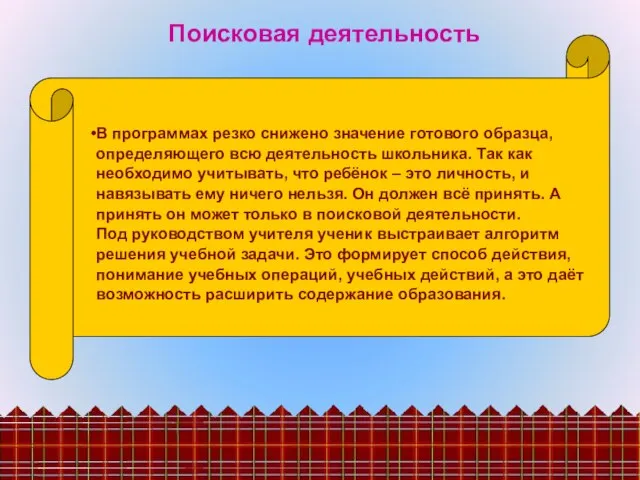 Поисковая деятельность

•В программах резко снижено значение готового образца, определяющего всю деятельность школьника. Так как необходимо учитывать, что ребёнок – это личность, и навязывать ему ничего нельзя. Он должен всё принять. А принять он может только в поисковой деятельности. Под руководством учителя ученик выстраивает алгоритм решения учебной задачи. Это формирует способ действия, понимание учебных операций, учебных действий, а это даёт возможность расширить содержание образования.